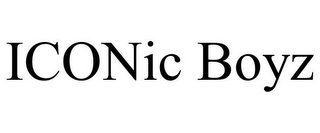 ICONic Boyz